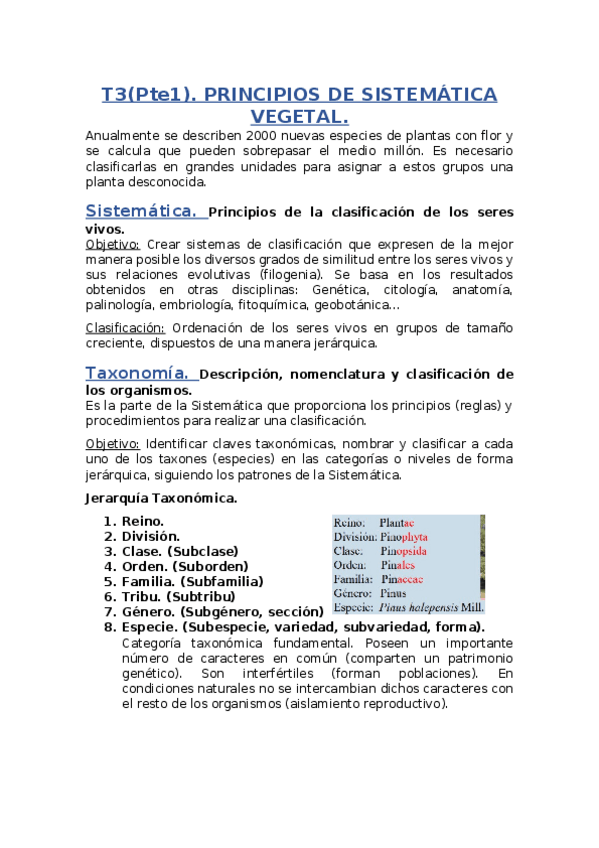 T3(Pte1). PRINCIPIOS DE SISTEMÁTICA VEGETAL.

Anualmente se describen 2000 nuevas especies de plantas con flor y se calcula que pueden sobrepasar el medio millón. Es necesario clasificarlas en grandes unidades para asignar a estos grupos una planta desconocida.

Sistemática. Principios de la clasificación de los seres vivos.

Objetivo: Crear sistemas de clasificación que expresen de la mejor manera posible los diversos grados de similitud entre los seres vivos y sus relaciones evolutivas (filogenia). Se basa en los resultados obtenidos en otras disciplinas: Genética, citología, anatomía, palinología, embriología, fitoquímica, geobotánica...

Clasificación: Ordenación de los seres vivos en grupos de tamaño creciente, dispuestos de una manera jerárquica.

Taxonomía. Descripción, nomenclatura y clasificación de los organismos.

Es la parte de la Sistemática que proporciona los principios (reglas) y procedimientos para realizar una clasificación.

Objetivo: Identificar claves taxonómicas, nombrar y clasificar a cada uno de los taxones (especies) en las categorías o niveles de forma jerárquica, siguiendo los patrones de la Sistemática.

Jerarquía Taxonómica.

1. Reino.
2. División.
3. Clase. (Subclase)
4. Orden. (Suborden)
5. Familia. (Subfamilia)
6. Tribu. (Subtribu)
7. Género. (Subgénero, sección)
8. Especie. (Subespecie, variedad, subvariedad, forma).
Categoría taxonómica fundamental. Poseen un importante número de caracteres en común (comparten un patrimonio genético). Son interfértiles (forman poblaciones). En condiciones naturales no se intercambian dichos caracteres con el resto de los organismos (aislamiento reproductivo).

Reino: Plantae
División: Pinophyta
Clase: Pinopsida
Orden: Pinales
Familia: Pinaceae
Género: Pinus
Especie: Pinus halepensis Mill.